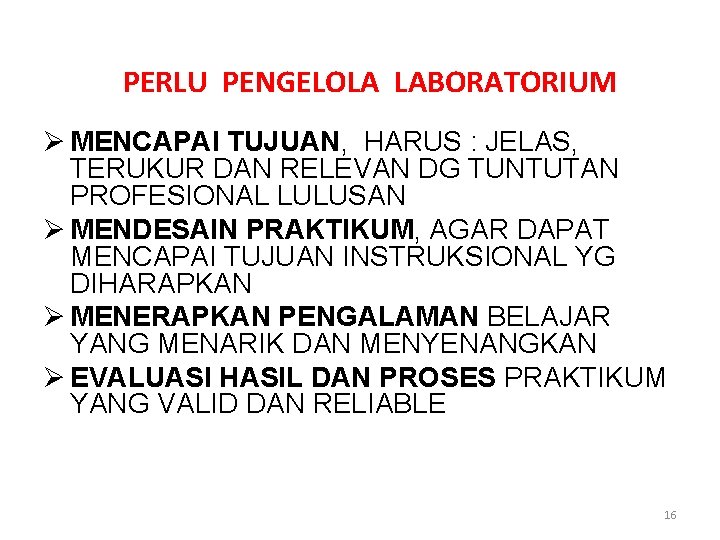 PERLU PENGELOLA LABORATORIUM

➢ MENCAPAI TUJUAN, HARUS : JELAS, TERUKUR DAN RELEVAN DG TUNTUTAN PROFESIONAL LULUSAN

➢ MENDESAIN PRAKTIKUM, AGAR DAPAT MENCAPAI TUJUAN INSTRUKSIONAL YG DIHARAPKAN

➢ MENERAPKAN PENGALAMAN BELAJAR YANG MENARIK DAN MENYENANGKAN

➢ EVALUASI HASIL DAN PROSES PRAKTIKUM YANG VALID DAN RELIABLE

16